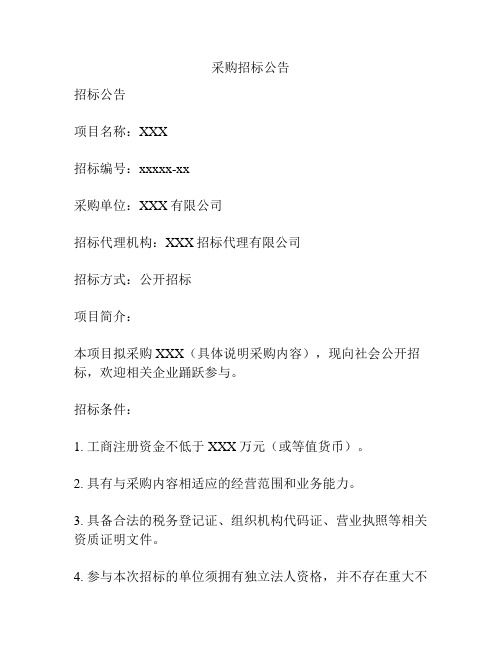 采购招标公告

招标公告

项目名称：XXX

招标编号：xxxxx-xx

采购单位：XXX 有限公司

招标代理机构：XXX 招标代理有限公司

招标方式：公开招标

项目简介：

本项目拟采购 XXX（具体说明采购内容），现向社会公开招标，欢迎相关企业踊跃参与。

招标条件：

1. 工商注册资金不低于 XXX 万元（或等值货币）。

2. 具有与采购内容相适应的经营范围和业务能力。

3. 具备合法的税务登记证、组织机构代码证、营业执照等相关资质证明文件。

4. 参与本次招标的单位须拥有独立法人资格，并不存在重大不